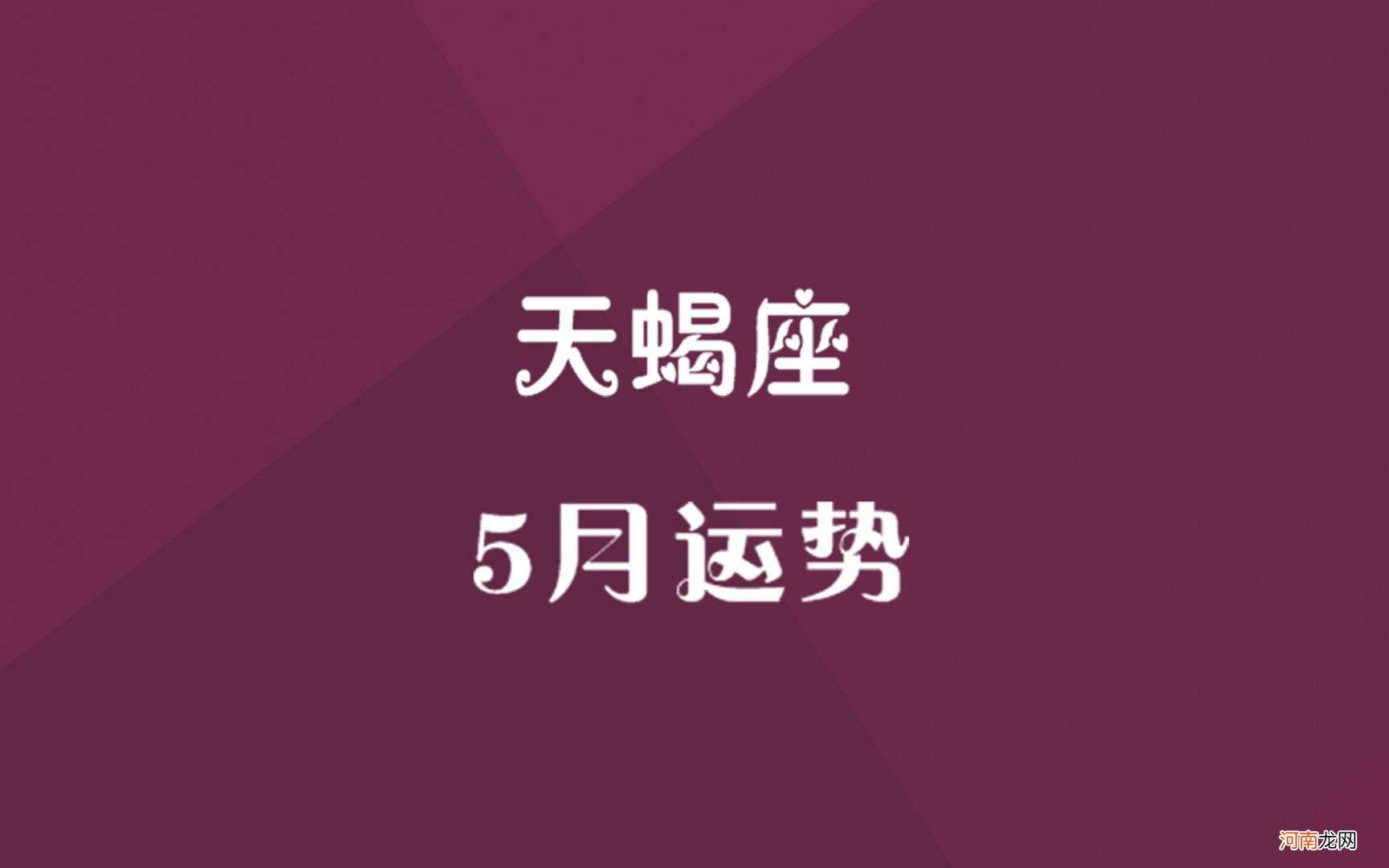 天蝎座

5月运势

河南龙网